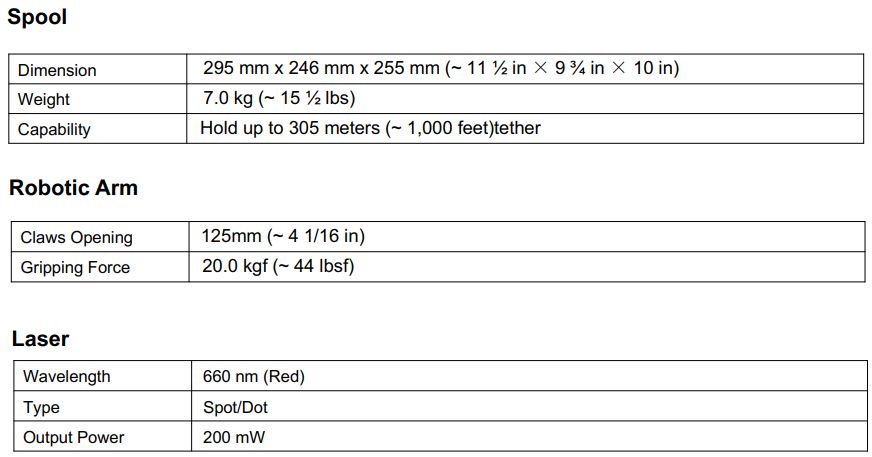 Spool

| Dimension | 295 mm x 246 mm x 255 mm (~ 11 ½ in × 9 ¾ in × 10 in) |
|---|---|
| Weight | 7.0 kg (~ 15 ½ lbs) |
| Capability | Hold up to 305 meters (~ 1,000 feet)tether |

Robotic Arm

| Claws Opening | 125mm (~ 4 1/16 in) |
|---|---|
| Gripping Force | 20.0 kgf (~ 44 lbsf) |

Laser

| Wavelength | 660 nm (Red) |
|---|---|
| Type | Spot/Dot |
| Output Power | 200 mW |